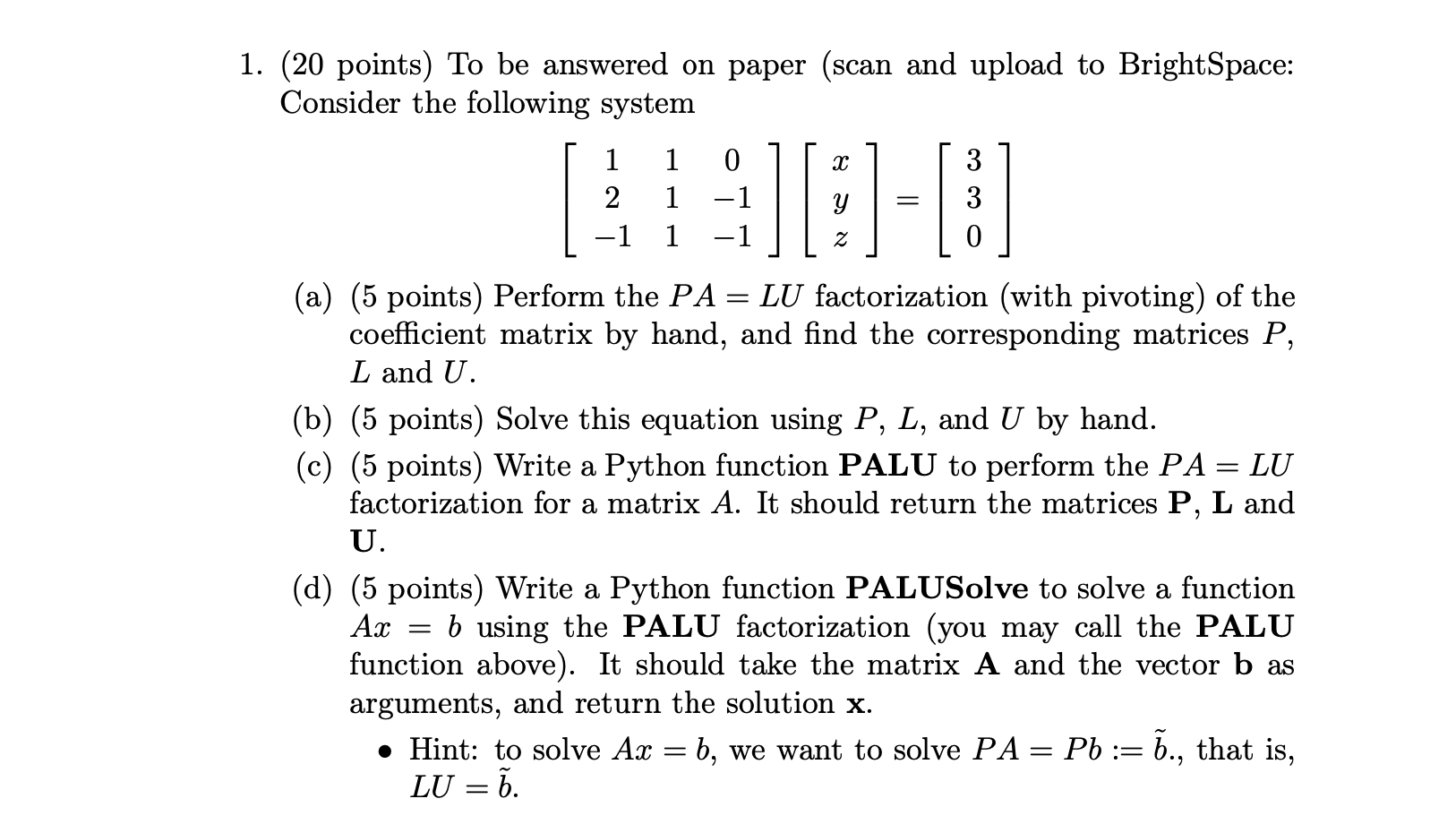 1. (20 points) To be answered on paper (scan and upload to BrightSpace: Consider the following system

$$\begin{bmatrix} 1 & 1 & 0 \\ 2 & 1 & -1 \\ -1 & 1 & -1 \end{bmatrix} \begin{bmatrix} x \\ y \\ z \end{bmatrix} = \begin{bmatrix} 3 \\ 3 \\ 0 \end{bmatrix}$$

(a) (5 points) Perform the $PA = LU$ factorization (with pivoting) of the coefficient matrix by hand, and find the corresponding matrices $P$, $L$ and $U$.

(b) (5 points) Solve this equation using $P$, $L$, and $U$ by hand.

(c) (5 points) Write a Python function **PALU** to perform the $PA = LU$ factorization for a matrix $A$. It should return the matrices **P**, **L** and **U**.

(d) (5 points) Write a Python function **PALUSolve** to solve a function $Ax = b$ using the **PALU** factorization (you may call the **PALU** function above). It should take the matrix **A** and the vector **b** as arguments, and return the solution **x**.

• Hint: to solve $Ax = b$, we want to solve $PA = Pb := \tilde{b}$., that is, $LU = \tilde{b}$.